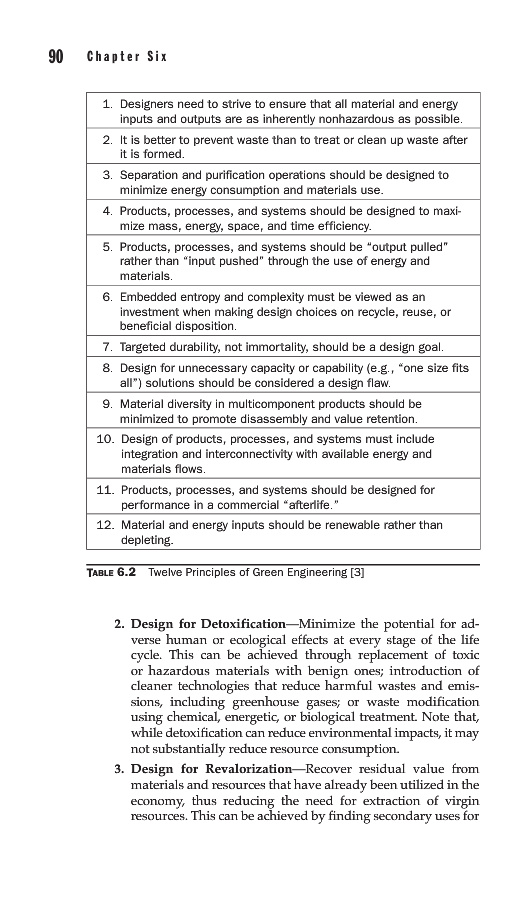 90 Chapter Six

| |
|---|
| 1. Designers need to strive to ensure that all material and energy inputs and outputs are as inherently nonhazardous as possible. |
| 2. It is better to prevent waste than to treat or clean up waste after it is formed. |
| 3. Separation and purification operations should be designed to minimize energy consumption and materials use. |
| 4. Products, processes, and systems should be designed to maximize mass, energy, space, and time efficiency. |
| 5. Products, processes, and systems should be "output pulled" rather than "input pushed" through the use of energy and materials. |
| 6. Embedded entropy and complexity must be viewed as an investment when making design choices on recycle, reuse, or beneficial disposition. |
| 7. Targeted durability, not immortality, should be a design goal. |
| 8. Design for unnecessary capacity or capability (e.g., "one size fits all") solutions should be considered a design flaw. |
| 9. Material diversity in multicomponent products should be minimized to promote disassembly and value retention. |
| 10. Design of products, processes, and systems must include integration and interconnectivity with available energy and materials flows. |
| 11. Products, processes, and systems should be designed for performance in a commercial "afterlife." |
| 12. Material and energy inputs should be renewable rather than depleting. |

TABLE 6.2 Twelve Principles of Green Engineering [3]

2. Design for Detoxification—Minimize the potential for adverse human or ecological effects at every stage of the life cycle. This can be achieved through replacement of toxic or hazardous materials with benign ones; introduction of cleaner technologies that reduce harmful wastes and emissions, including greenhouse gases; or waste modification using chemical, energetic, or biological treatment. Note that, while detoxification can reduce environmental impacts, it may not substantially reduce resource consumption.

3. Design for Revalorization—Recover residual value from materials and resources that have already been utilized in the economy, thus reducing the need for extraction of virgin resources. This can be achieved by finding secondary uses for